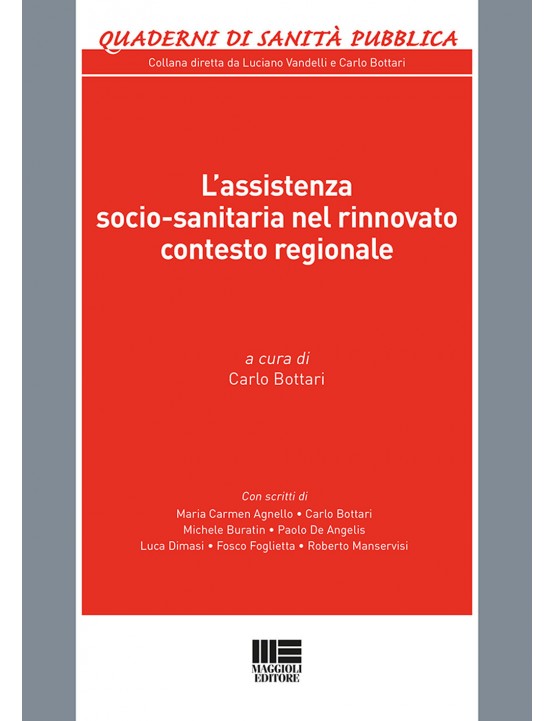 QUADERNI DI SANITÀ PUBBLICA
Collana diretta da Luciano Vandelli e Carlo Bottari

L'assistenza socio-sanitaria nel rinnovato contesto regionale

a cura di
Carlo Bottari

Con scritti di
Maria Carmen Agnello • Carlo Bottari
Michele Buratin • Paolo De Angelis
Luca Dimasi • Fosco Foglietta • Roberto Manservisi

MAGGIOLI EDITORE